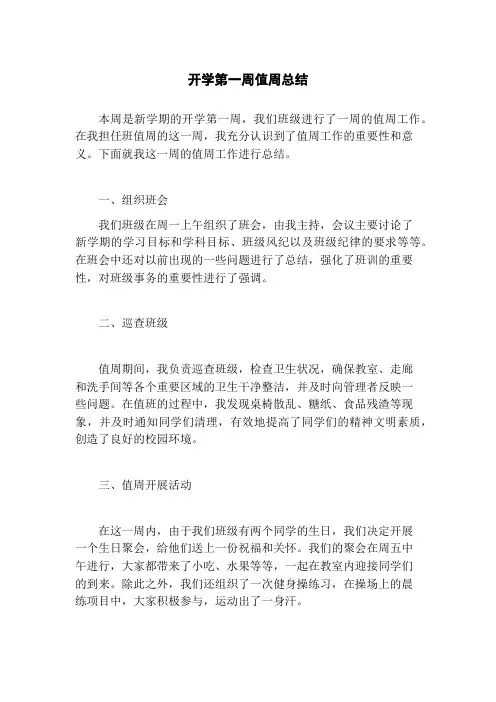 开学第一周值周总结

本周是新学期的开学第一周，我们班级进行了一周的值周工作。在我担任班值周的这一周，我充分认识到了值周工作的重要性和意义。下面就我这一周的值周工作进行总结。

一、组织班会

我们班级在周一上午组织了班会，由我主持，会议主要讨论了新学期的学习目标和学科目标、班级风纪以及班级纪律的要求等等。在班会中还对以前出现的一些问题进行了总结，强化了班训的重要性，对班级事务的重要性进行了强调。

二、巡查班级

值周期间，我负责巡查班级，检查卫生状况，确保教室、走廊和洗手间等各个重要区域的卫生干净整洁，并及时向管理者反映一些问题。在值班的过程中，我发现桌椅散乱、糖纸、食品残渣等现象，并及时通知同学们清理，有效地提高了同学们的精神文明素质，创造了良好的校园环境。

三、值周开展活动

在这一周内，由于我们班级有两个同学的生日，我们决定开展一个生日聚会，给他们送上一份祝福和关怀。我们的聚会在周五中午进行，大家都带来了小吃、水果等等，一起在教室内迎接同学们的到来。除此之外，我们还组织了一次健身操练习，在操场上的晨练项目中，大家积极参与，运动出了一身汗。